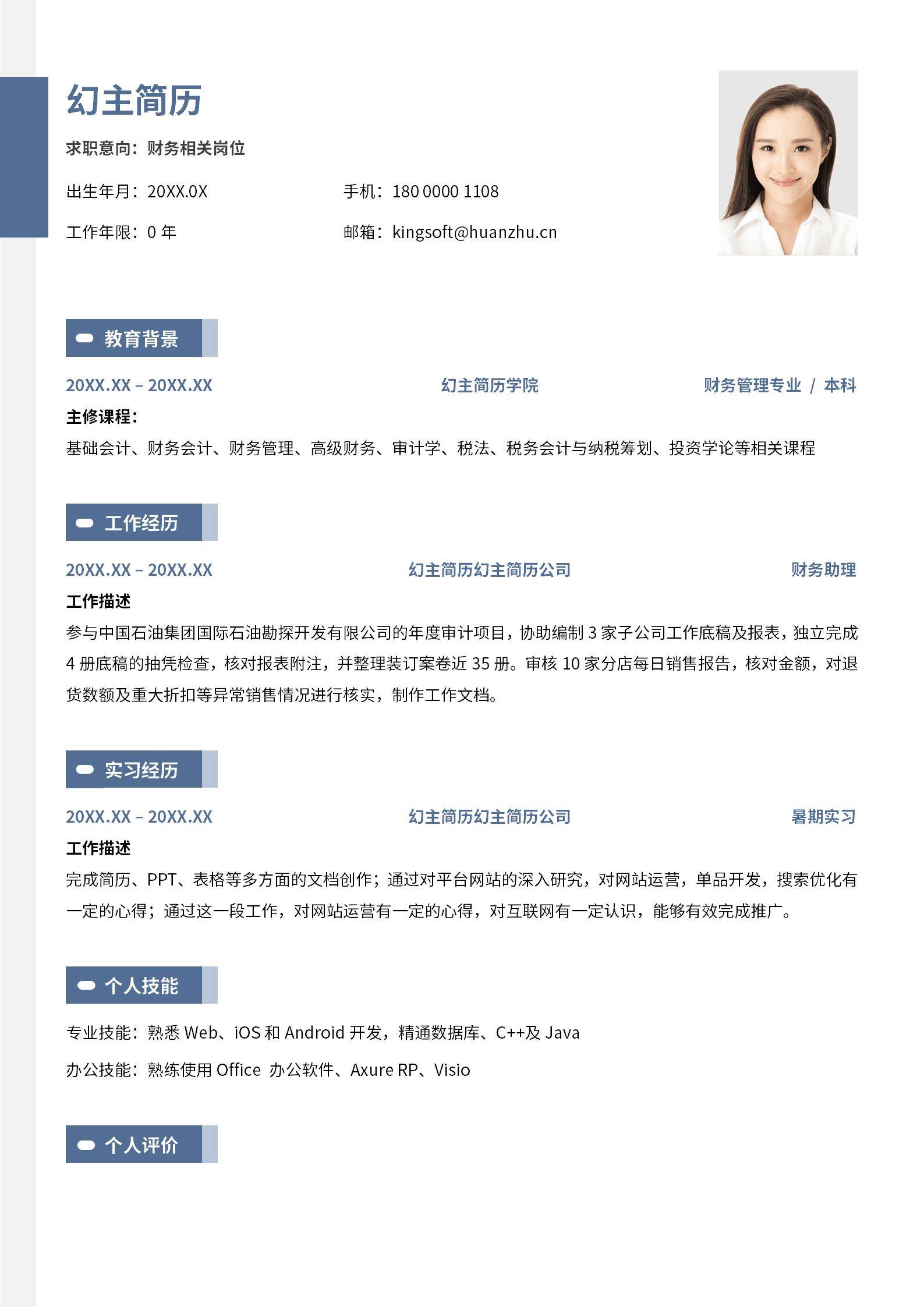 幻主简历

求职意向：财务相关岗位

出生年月：20XX.0X

手机：180 0000 1108

工作年限：0 年

邮箱：kingsoft@huanzhu.cn

教育背景

20XX.XX – 20XX.XX 幻主简历学院 财务管理专业 / 本科

主修课程：

基础会计、财务会计、财务管理、高级财务、审计学、税法、税务会计与纳税筹划、投资学论等相关课程

工作经历

20XX.XX – 20XX.XX 幻主简历幻主简历公司 财务助理

工作描述

参与中国石油集团国际石油勘探开发有限公司的年度审计项目，协助编制 3 家子公司工作底稿及报表，独立完成 4 册底稿的抽凭检查，核对报表附注，并整理装订案卷近 35 册。审核 10 家分店每日销售报告，核对金额，对退货数额及重大折扣等异常销售情况进行核实，制作工作文档。

实习经历

20XX.XX – 20XX.XX 幻主简历幻主简历公司 暑期实习

工作描述

完成简历、PPT、表格等多方面的文档创作；通过对平台网站的深入研究，对网站运营，单品开发，搜索优化有一定的心得；通过这一段工作，对网站运营有一定的心得，对互联网有一定认识，能够有效完成推广。

个人技能

专业技能：熟悉 Web、iOS 和 Android 开发，精通数据库、C++及 Java

办公技能：熟练使用 Office 办公软件、Axure RP、Visio

个人评价